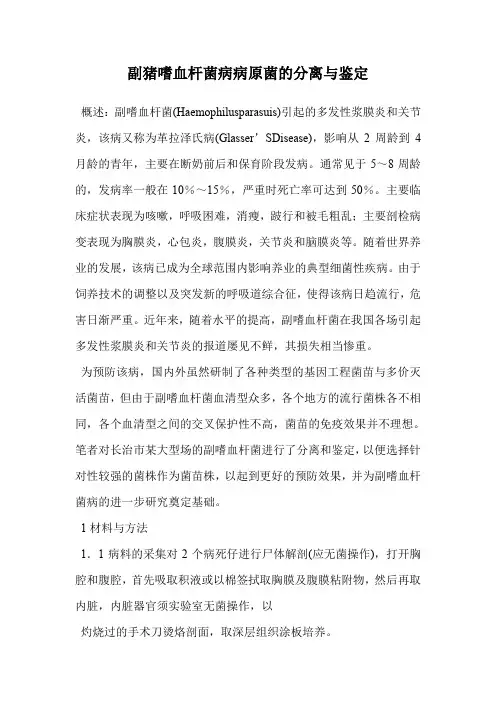 副猪嗜血杆菌病病原菌的分离与鉴定

概述：副嗜血杆菌(Haemophilusparasuis)引起的多发性浆膜炎和关节炎，该病又称为革拉泽氏病(Glasser’SDisease)，影响从 2 周龄到 4 月龄的青年，主要在断奶前后和保育阶段发病。通常见于 5～8 周龄的，发病率一般在 10%～15%，严重时死亡率可达到 50%。主要临床症状表现为咳嗽，呼吸困难，消瘦，跛行和被毛粗乱；主要剖检病变表现为胸膜炎，心包炎，腹膜炎，关节炎和脑膜炎等。随着世界养业的发展，该病已成为全球范围内影响养业的典型细菌性疾病。由于饲养技术的调整以及突发新的呼吸道综合征，使得该病日趋流行，危害日渐严重。近年来，随着水平的提高，副嗜血杆菌在我国各场引起多发性浆膜炎和关节炎的报道屡见不鲜，其损失相当惨重。

为预防该病，国内外虽然研制了各种类型的基因工程菌苗与多价灭活菌苗，但由于副嗜血杆菌血清型众多，各个地方的流行菌株各不相同，各个血清型之间的交叉保护性不高，菌苗的免疫效果并不理想。笔者对长治市某大型场的副嗜血杆菌进行了分离和鉴定，以便选择针对性较强的菌株作为菌苗株，以起到更好的预防效果，并为副嗜血杆菌病的进一步研究奠定基础。

1 材料与方法

1．1 病料的采集对 2 个病死仔进行尸体解剖(应无菌操作)，打开胸腔和腹腔，首先吸取积液或以棉签拭取胸膜及腹膜粘附物，然后再取内脏，内脏器官须实验室无菌操作，以

灼烧过的手术刀烫烙剖面，取深层组织涂板培养。